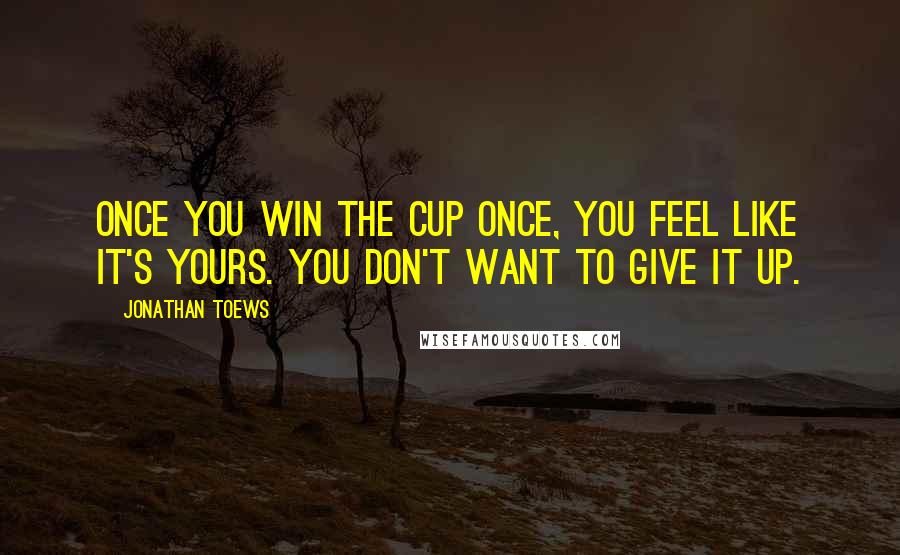 ONCE YOU WIN THE CUP ONCE, YOU FEEL LIKE IT'S YOURS. YOU DON'T WANT TO GIVE IT UP.

JONATHAN TOEWS

WISEFAMOUSQUOTES.COM